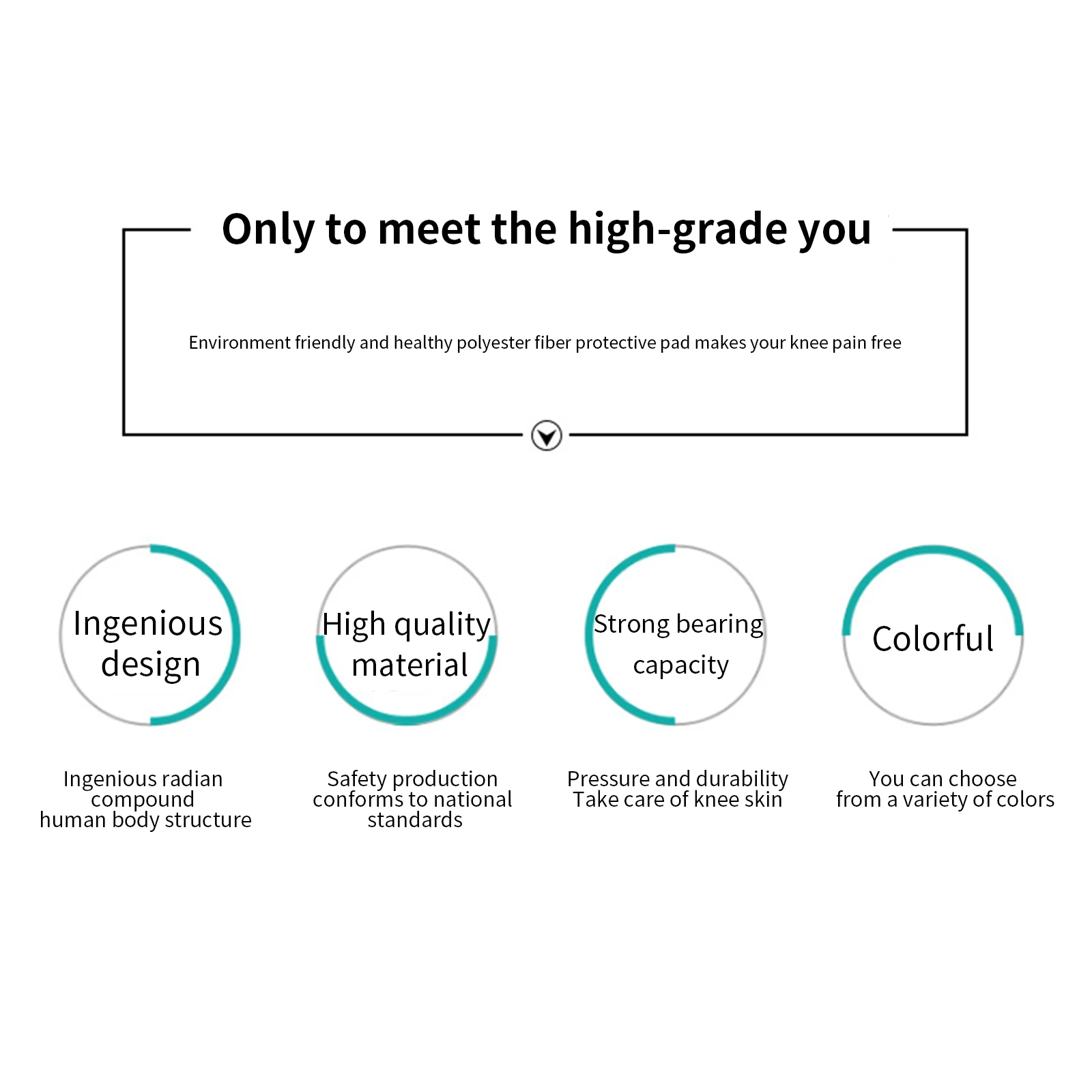 Only to meet the high-grade you

Environment friendly and healthy polyester fiber protective pad makes your knee pain free

Ingenious design

Ingenious radian compound human body structure

High quality material

Safety production conforms to national standards

Strong bearing capacity

Pressure and durability
Take care of knee skin

Colorful

You can choose from a variety of colors